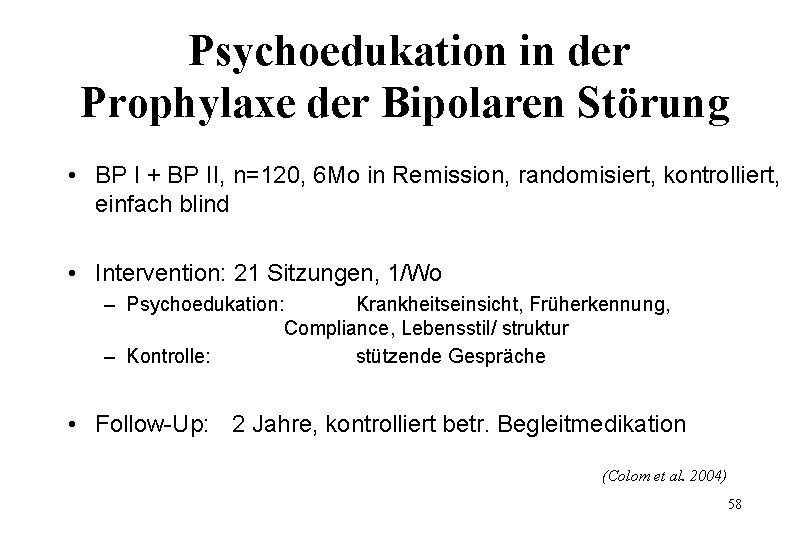 Psychoedukation in der Prophylaxe der Bipolaren Störung

• BP I + BP II, n=120, 6Mo in Remission, randomisiert, kontrolliert, einfach blind

• Intervention: 21 Sitzungen, 1/Wo
– Psychoedukation: Krankheitseinsicht, Früherkennung, Compliance, Lebensstil/ struktur
– Kontrolle: stützende Gespräche

• Follow-Up: 2 Jahre, kontrolliert betr. Begleitmedikation

(Colom et al. 2004)

58